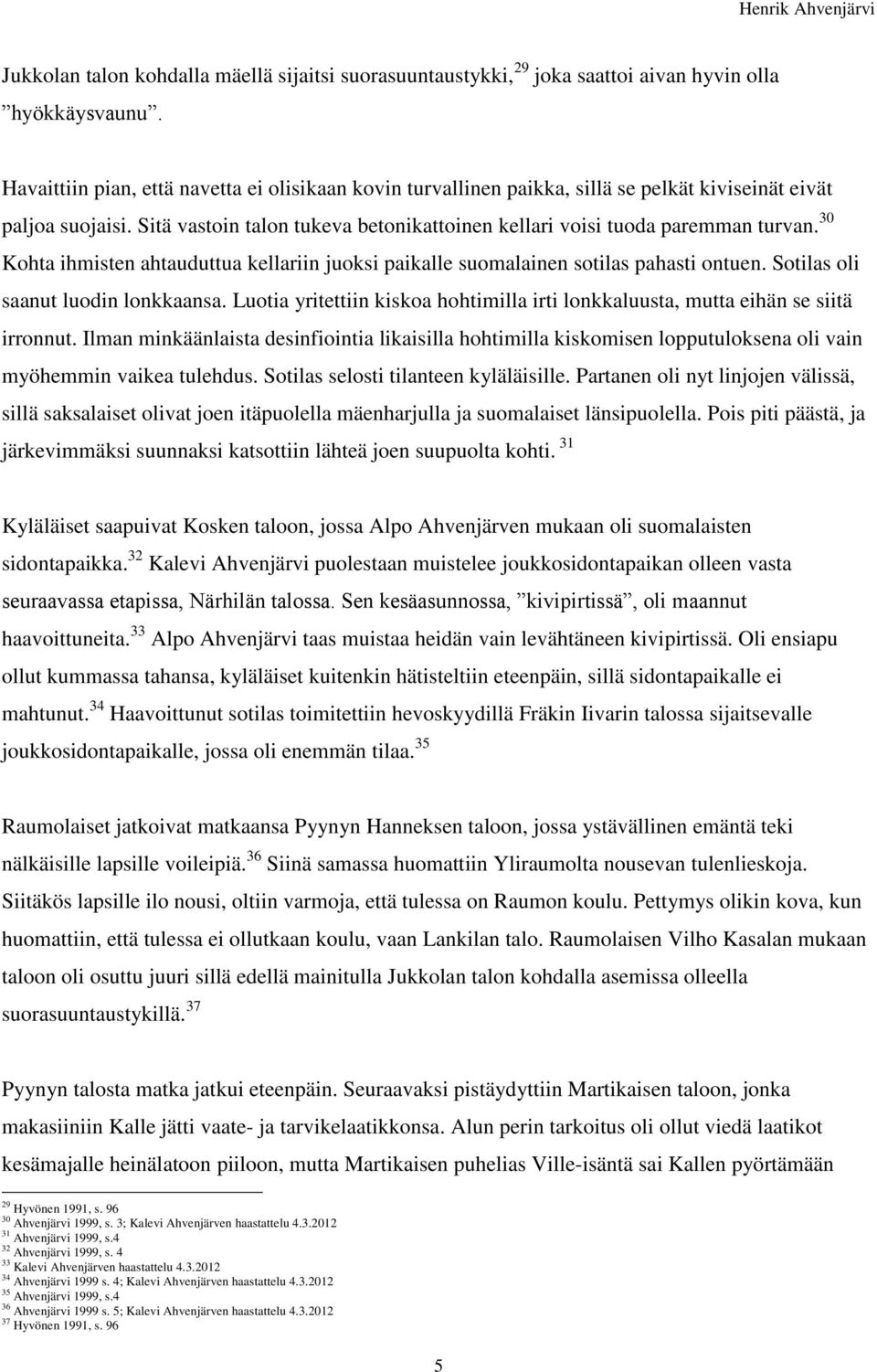 Henrik Ahvenjärvi

Jukkolan talon kohdalla mäellä sijaitsi suorasuuntaustykki, $^{29}$ joka saattoi aivan hyvin olla ”hyökkäysvaunu”.

Havaittiin pian, että navetta ei olisikaan kovin turvallinen paikka, sillä se pelkät kiviseinät eivät paljoa suojaisi. Sitä vastoin talon tukeva betonikattoinen kellari voisi tuoda paremman turvan.$^{30}$ Kohta ihmisten ahtauduttua kellariin juoksi paikalle suomalainen sotilas pahasti ontuen. Sotilas oli saanut luodin lonkkaansa. Luotia yritettiin kiskoa hohtimilla irti lonkkaluusta, mutta eihän se siitä irronnut. Ilman minkäänlaista desinfiointia likaisilla hohtimilla kiskomisen lopputuloksena oli vain myöhemmin vaikea tulehdus. Sotilas selosti tilanteen kyläläisille. Partanen oli nyt linjojen välissä, sillä saksalaiset olivat joen itäpuolella mäenharjulla ja suomalaiset länsipuolella. Pois piti päästä, ja järkevimmäksi suunnaksi katsottiin lähteä joen suupuolta kohti. $^{31}$

Kyläläiset saapuivat Kosken taloon, jossa Alpo Ahvenjärven mukaan oli suomalaisten sidontapaikka.$^{32}$ Kalevi Ahvenjärvi puolestaan muistelee joukkosidontapaikan olleen vasta seuraavassa etapissa, Närhilän talossa. Sen kesäasunnossa, ”kivipirtissä”, oli maannut haavoittuneita.$^{33}$ Alpo Ahvenjärvi taas muistaa heidän vain levähtäneen kivipirtissä. Oli ensiapu ollut kummassa tahansa, kyläläiset kuitenkin hätisteltiin eteenpäin, sillä sidontapaikalle ei mahtunut.$^{34}$ Haavoittunut sotilas toimitettiin hevoskyydillä Fräkin Iivarin talossa sijaitsevalle joukkosidontapaikalle, jossa oli enemmän tilaa.$^{35}$

Raumolaiset jatkoivat matkaansa Pyynyn Hanneksen taloon, jossa ystävällinen emäntä teki nälkäisille lapsille voileipiä.$^{36}$ Siinä samassa huomattiin Yliraumolta nousevan tulenlieskoja. Siitäkös lapsille ilo nousi, oltiin varmoja, että tulessa on Raumon koulu. Pettymys olikin kova, kun huomattiin, että tulessa ei ollutkaan koulu, vaan Lankilan talo. Raumolaisen Vilho Kasalan mukaan taloon oli osuttu juuri sillä edellä mainitulla Jukkolan talon kohdalla asemissa olleella suorasuuntaustykillä.$^{37}$

Pyynyn talosta matka jatkui eteenpäin. Seuraavaksi pistäydyttiin Martikaisen taloon, jonka makasiiniin Kalle jätti vaate- ja tarvikelaatikkonsa. Alun perin tarkoitus oli ollut viedä laatikot kesämajalle heinälatoon piiloon, mutta Martikaisen puhelias Ville-isäntä sai Kallen pyörtämään

$^{29}$ Hyvönen 1991, s. 96
$^{30}$ Ahvenjärvi 1999, s. 3; Kalevi Ahvenjärven haastattelu 4.3.2012
$^{31}$ Ahvenjärvi 1999, s.4
$^{32}$ Ahvenjärvi 1999, s. 4
$^{33}$ Kalevi Ahvenjärven haastattelu 4.3.2012
$^{34}$ Ahvenjärvi 1999 s. 4; Kalevi Ahvenjärven haastattelu 4.3.2012
$^{35}$ Ahvenjärvi 1999, s.4
$^{36}$ Ahvenjärvi 1999 s. 5; Kalevi Ahvenjärven haastattelu 4.3.2012
$^{37}$ Hyvönen 1991, s. 96

5